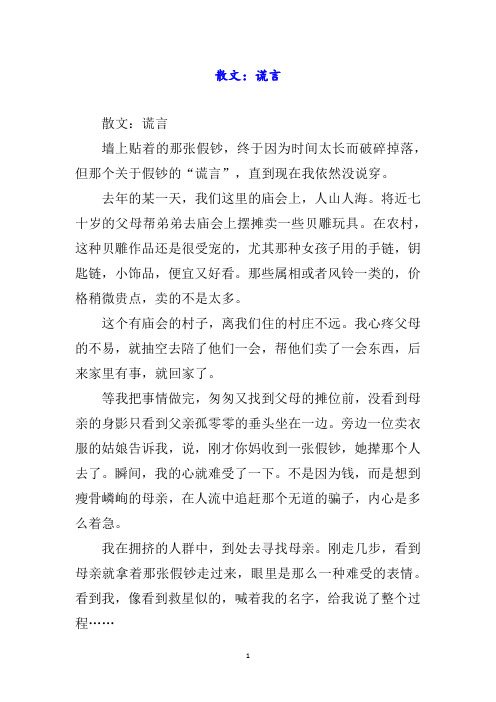 散文：谎言

散文：谎言

墙上贴着的那张假钞，终于因为时间太长而破碎掉落，但那个关于假钞的“谎言”，直到现在我依然没说穿。

去年的某一天，我们这里的庙会上，人山人海。将近七十岁的父母帮弟弟去庙会上摆摊卖一些贝雕玩具。在农村，这种贝雕作品还是很受宠的，尤其那种女孩子用的手链，钥匙链，小饰品，便宜又好看。那些属相或者风铃一类的，价格稍微贵点，卖的不是太多。

这个有庙会的村子，离我们住的村庄不远。我心疼父母的不易，就抽空去陪了他们一会，帮他们卖了一会东西，后来家里有事，就回家了。

等我把事情做完，匆匆又找到父母的摊位前，没看到母亲的身影只看到父亲孤零零的垂头坐在一边。旁边一位卖衣服的姑娘告诉我，说，刚才你妈收到一张假钞，她撵那个人去了。瞬间，我的心就难受了一下。不是因为钱，而是想到瘦骨嶙峋的母亲，在人流中追赶那个无道的骗子，内心是多么着急。

我在拥挤的人群中，到处去寻找母亲。刚走几步，看到母亲就拿着那张假钞走过来，眼里是那么一种难受的表情。看到我，像看到救星似的，喊着我的名字，给我说了整个过程……

1